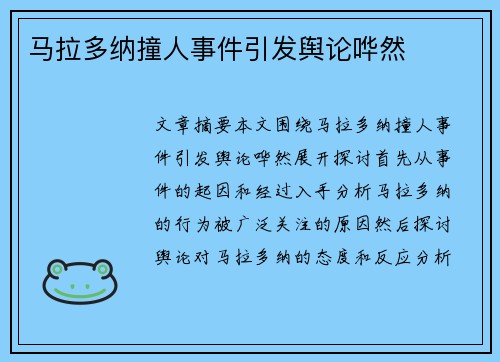 马拉多纳撞人事件引发舆论哗然

文章摘要本文围绕马拉多纳撞人事件引发舆论哗然展开探讨首先从事件的起因和经过入手分析马拉多纳的行为被广泛关注的原因然后探讨舆论对马拉多纳的态度和反应分析